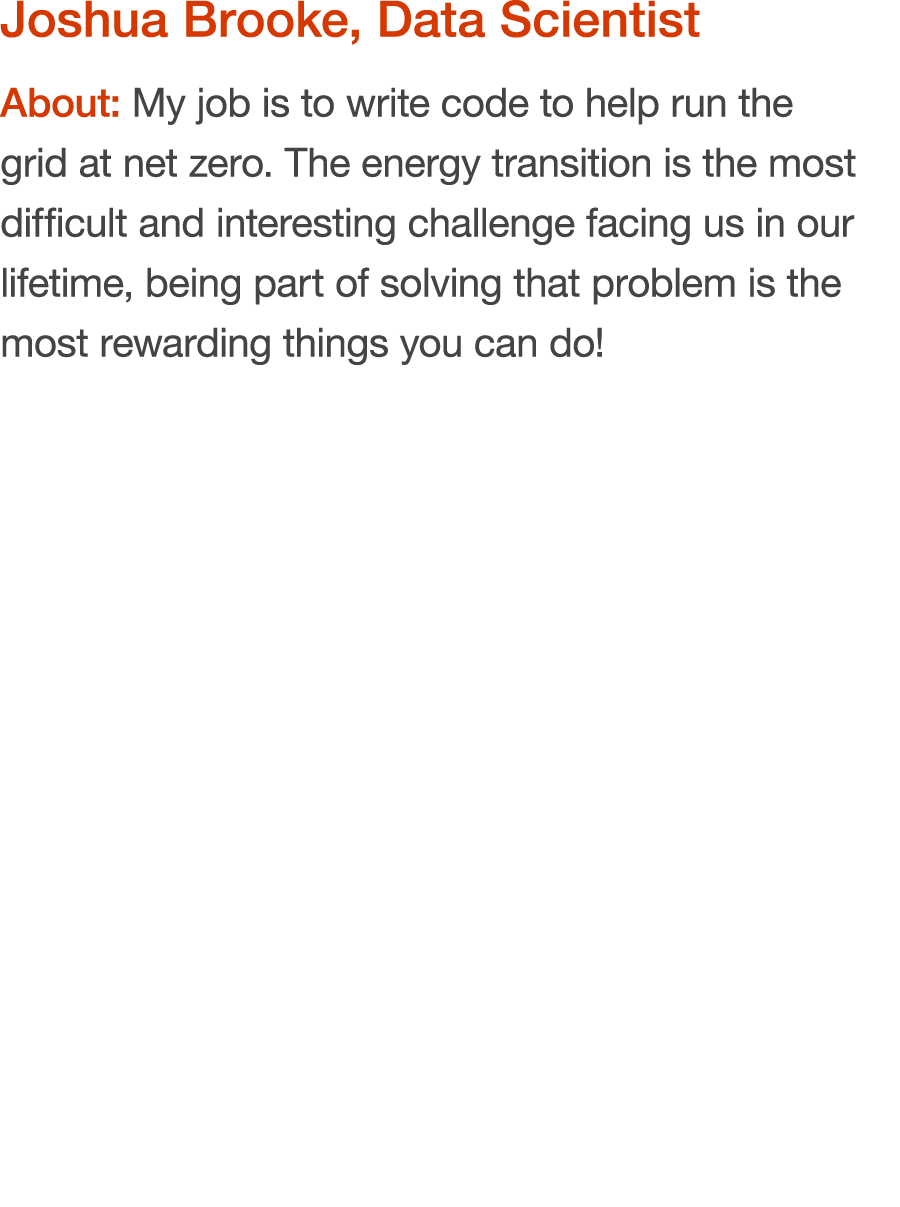 Joshua Brooke, Data Scientist

About: My job is to write code to help run the grid at net zero. The energy transition is the most difficult and interesting challenge facing us in our lifetime, being part of solving that problem is the most rewarding things you can do!